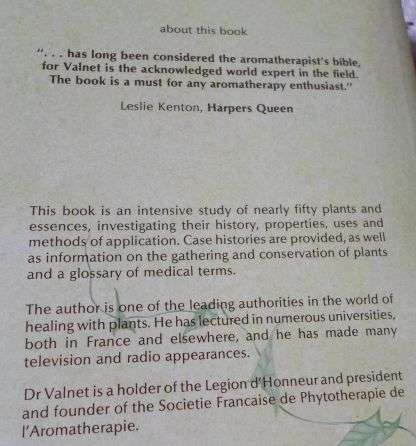 about this book

". . . has long been considered the aromatherapist's bible, for Valnet is the acknowledged world expert in the field. The book is a must for any aromatherapy enthusiast."

Leslie Kenton, Harpers Queen

This book is an intensive study of nearly fifty plants and essences, investigating their history, properties, uses and methods of application. Case histories are provided, as well as information on the gathering and conservation of plants and a glossary of medical terms.

The author is one of the leading authorities in the world of healing with plants. He has lectured in numerous universities, both in France and elsewhere, and he has made many television and radio appearances.

Dr Valnet is a holder of the Legion d'Honneur and president and founder of the Societie Francaise de Phytotherapie de l'Aromatherapie.